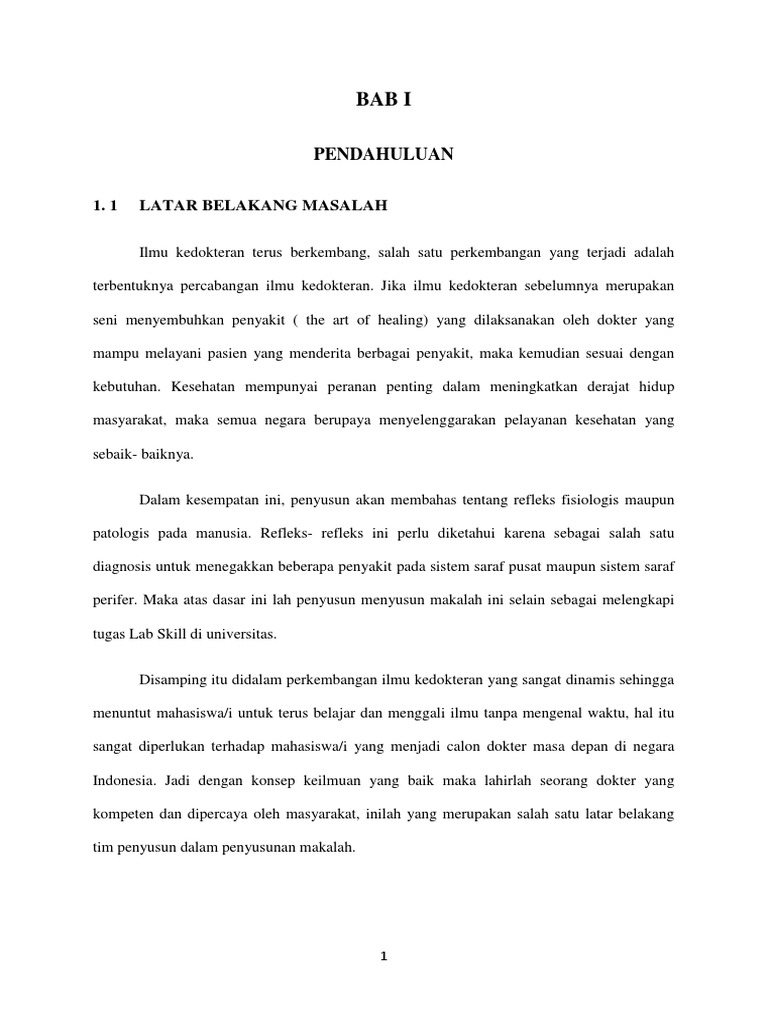 BAB I

PENDAHULUAN

1. 1 LATAR BELAKANG MASALAH

Ilmu kedokteran terus berkembang, salah satu perkembangan yang terjadi adalah terbentuknya percabangan ilmu kedokteran. Jika ilmu kedokteran sebelumnya merupakan seni menyembuhkan penyakit ( the art of healing) yang dilaksanakan oleh dokter yang mampu melayani pasien yang menderita berbagai penyakit, maka kemudian sesuai dengan kebutuhan. Kesehatan mempunyai peranan penting dalam meningkatkan derajat hidup masyarakat, maka semua negara berupaya menyelenggarakan pelayanan kesehatan yang sebaik- baiknya.

Dalam kesempatan ini, penyusun akan membahas tentang refleks fisiologis maupun patologis pada manusia. Refleks- refleks ini perlu diketahui karena sebagai salah satu diagnosis untuk menegakkan beberapa penyakit pada sistem saraf pusat maupun sistem saraf perifer. Maka atas dasar ini lah penyusun menyusun makalah ini selain sebagai melengkapi tugas Lab Skill di universitas.

Disamping itu didalam perkembangan ilmu kedokteran yang sangat dinamis sehingga menuntut mahasiswa/i untuk terus belajar dan menggali ilmu tanpa mengenal waktu, hal itu sangat diperlukan terhadap mahasiswa/i yang menjadi calon dokter masa depan di negara Indonesia. Jadi dengan konsep keilmuan yang baik maka lahirlah seorang dokter yang kompeten dan dipercaya oleh masyarakat, inilah yang merupakan salah satu latar belakang tim penyusun dalam penyusunan makalah.

1